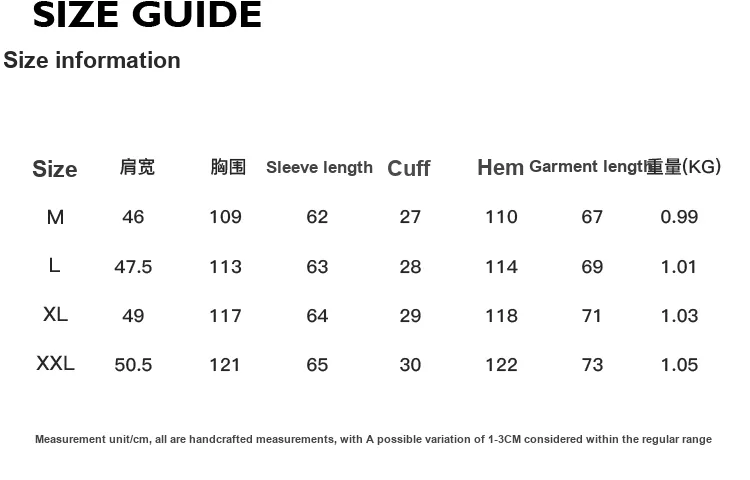 SIZE GUIDE

Size information

| Size | 肩宽 | 胸围 | Sleeve length | Cuff | Hem | Garment lengtl | 重量(KG) |
|---|---|---|---|---|---|---|---|
| M | 46 | 109 | 62 | 27 | 110 | 67 | 0.99 |
| L | 47.5 | 113 | 63 | 28 | 114 | 69 | 1.01 |
| XL | 49 | 117 | 64 | 29 | 118 | 71 | 1.03 |
| XXL | 50.5 | 121 | 65 | 30 | 122 | 73 | 1.05 |

Measurement unit/cm, all are handcrafted measurements, with A possible variation of 1-3CM considered within the regular range